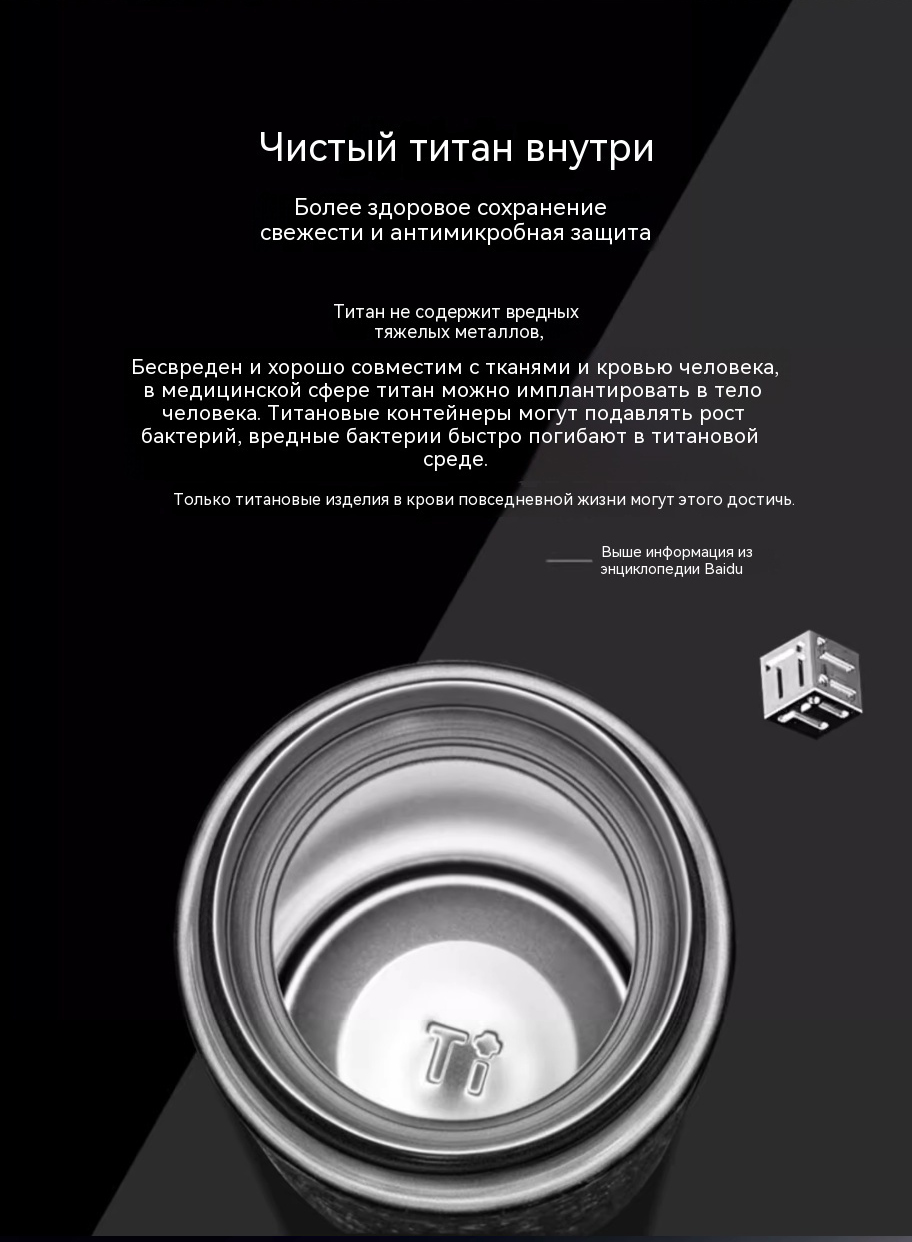 Чистый титан внутри

Более здоровое сохранение свежести и антимикробная защита

Титан не содержит вредных тяжелых металлов,

Бесвреден и хорошо совместим с тканями и кровью человека, в медицинской сфере титан можно имплантировать в тело человека. Титановые контейнеры могут подавлять рост бактерий, вредные бактерии быстро погибают в титановой среде.

Только титановые изделия в крови повседневной жизни могут этого достичь.

Выше информация из энциклопедии Baidu

Ti

Ti